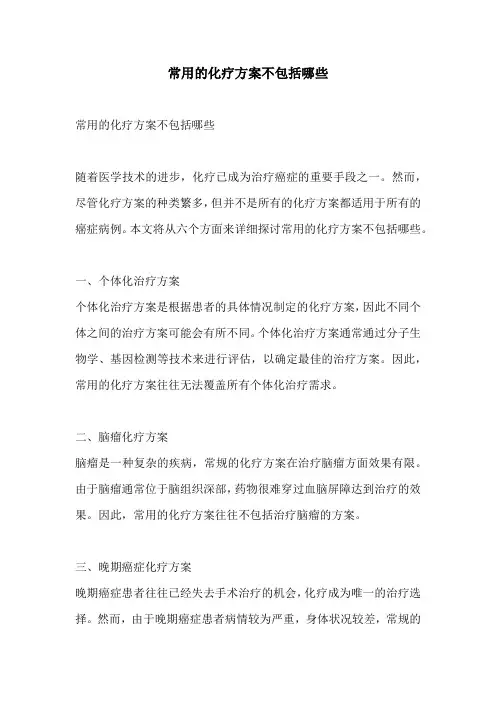 常用的化疗方案不包括哪些

常用的化疗方案不包括哪些

随着医学技术的进步，化疗已成为治疗癌症的重要手段之一。然而，尽管化疗方案的种类繁多，但并不是所有的化疗方案都适用于所有的癌症病例。本文将从六个方面来详细探讨常用的化疗方案不包括哪些。

一、个体化治疗方案
个体化治疗方案是根据患者的具体情况制定的化疗方案，因此不同个体之间的治疗方案可能会有所不同。个体化治疗方案通常通过分子生物学、基因检测等技术来进行评估，以确定最佳的治疗方案。因此，常用的化疗方案往往无法覆盖所有个体化治疗需求。

二、脑瘤化疗方案
脑瘤是一种复杂的疾病，常规的化疗方案在治疗脑瘤方面效果有限。由于脑瘤通常位于脑组织深部，药物很难穿过血脑屏障达到治疗的效果。因此，常用的化疗方案往往不包括治疗脑瘤的方案。

三、晚期癌症化疗方案
晚期癌症患者往往已经失去手术治疗的机会，化疗成为唯一的治疗选择。然而，由于晚期癌症患者病情较为严重，身体状况较差，常规的